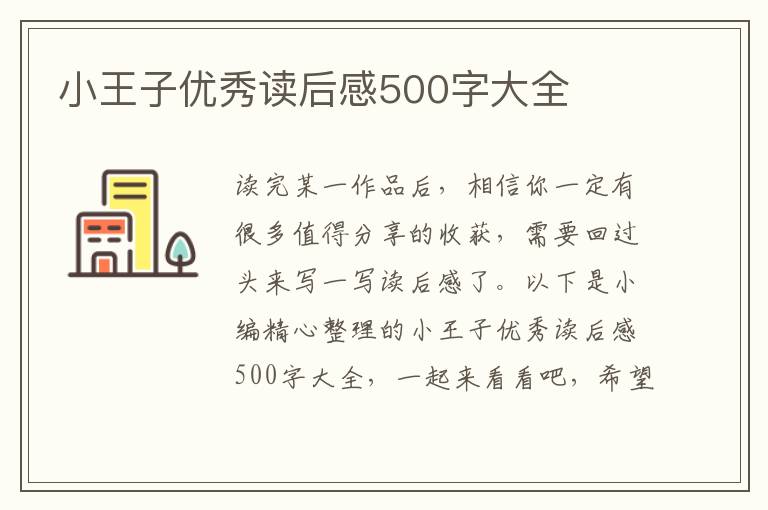 小王子优秀读后感500字大全

读完某一作品后，相信你一定有很多值得分享的收获，需要回过头来写一写读后感了。以下是小编精心整理的小王子优秀读后感500字大全，一起来看看吧，希望